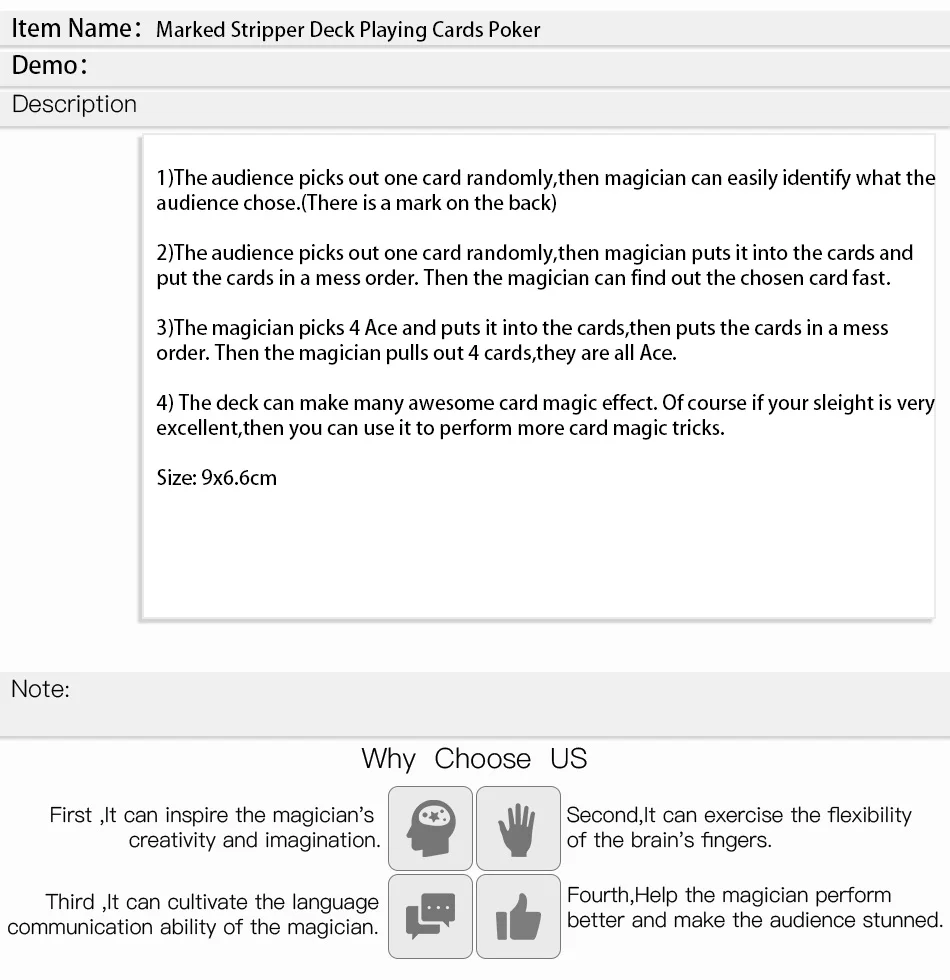 Item Name: Marked Stripper Deck Playing Cards Poker

Demo:

Description

1)The audience picks out one card randomly,then magician can easily identify what the audience chose.(There is a mark on the back)

2)The audience picks out one card randomly,then magician puts it into the cards and put the cards in a mess order. Then the magician can find out the chosen card fast.

3)The magician picks 4 Ace and puts it into the cards,then puts the cards in a mess order. Then the magician pulls out 4 cards,they are all Ace.

4) The deck can make many awesome card magic effect. Of course if your sleight is very excellent,then you can use it to perform more card magic tricks.

Size: 9x6.6cm

Note:

Why Choose US

First ,It can inspire the magician's creativity and imagination.

Second,It can exercise the flexibility of the brain's fingers.

Third ,It can cultivate the language communication ability of the magician.

Fourth,Help the magician perform better and make the audience stunned.